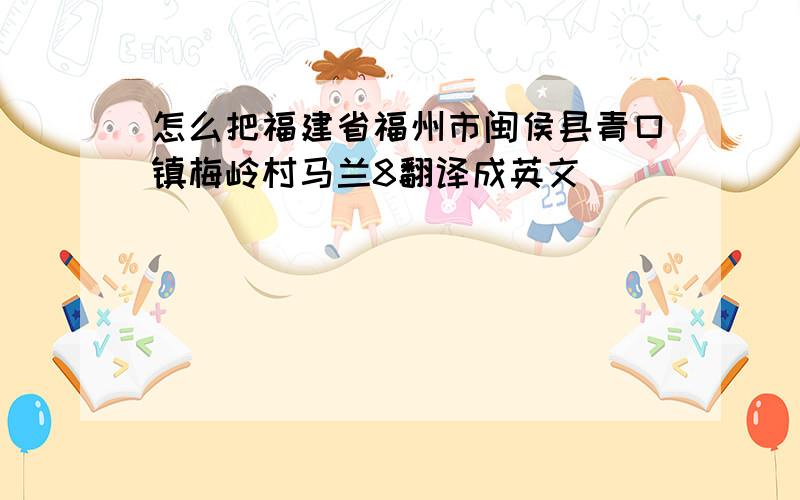 怎么把福建省福州市闽侯县青口镇梅岭村马兰8翻译成英文